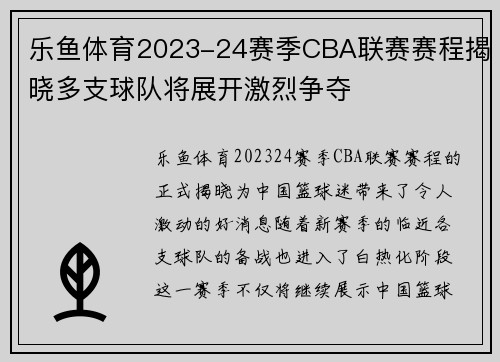 乐鱼体育2023-24赛季CBA联赛赛程揭晓多支球队将展开激烈争夺

乐鱼体育202324赛季CBA联赛赛程的正式揭晓为中国篮球迷带来了令人激动的好消息随着新赛季的临近各支球队的备战也进入了白热化阶段这一赛季不仅将继续展示中国篮球